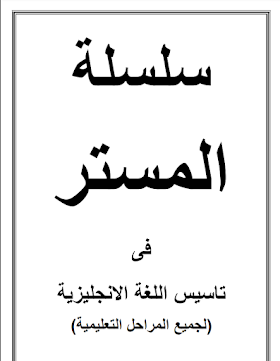 سلسلة

المستر

فى

تاسيس اللغة الانجليزية

(لجميع المراحل التعليمية)